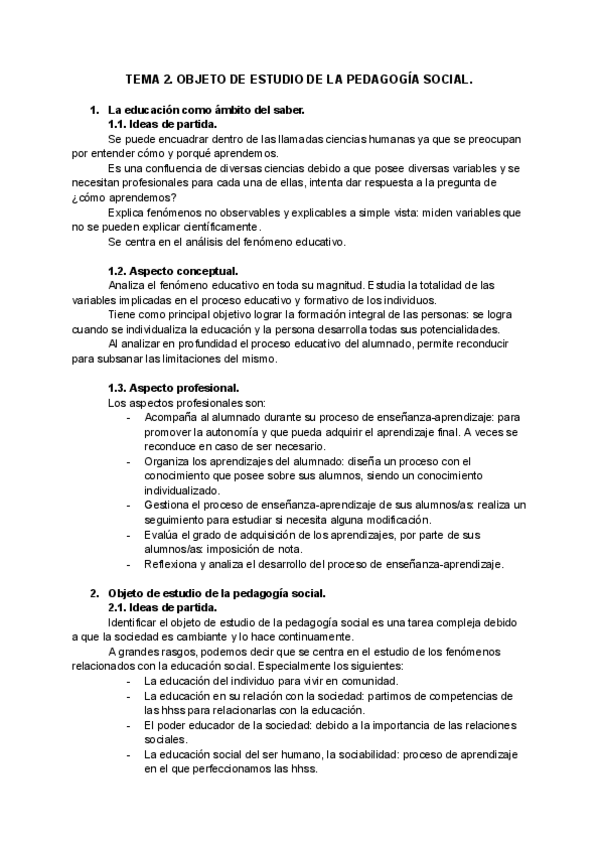 TEMA 2. OBJETO DE ESTUDIO DE LA PEDAGOGÍA SOCIAL.

1. La educación como ámbito del saber.
1.1. Ideas de partida.
Se puede encuadrar dentro de las llamadas ciencias humanas ya que se preocupan por entender cómo y porqué aprendemos.
Es una confluencia de diversas ciencias debido a que posee diversas variables y se necesitan profesionales para cada una de ellas, intenta dar respuesta a la pregunta de ¿cómo aprendemos?
Explica fenómenos no observables y explicables a simple vista: miden variables que no se pueden explicar científicamente.
Se centra en el análisis del fenómeno educativo.

1.2. Aspecto conceptual.
Analiza el fenómeno educativo en toda su magnitud. Estudia la totalidad de las variables implicadas en el proceso educativo y formativo de los individuos.
Tiene como principal objetivo lograr la formación integral de las personas: se logra cuando se individualiza la educación y la persona desarrolla todas sus potencialidades.
Al analizar en profundidad el proceso educativo del alumnado, permite reconducir para subsanar las limitaciones del mismo.

1.3. Aspecto profesional.
Los aspectos profesionales son:
- Acompaña al alumnado durante su proceso de enseñanza-aprendizaje: para promover la autonomía y que pueda adquirir el aprendizaje final. A veces se reconduce en caso de ser necesario.
- Organiza los aprendizajes del alumnado: diseña un proceso con el conocimiento que posee sobre sus alumnos, siendo un conocimiento individualizado.
- Gestiona el proceso de enseñanza-aprendizaje de sus alumnos/as: realiza un seguimiento para estudiar si necesita alguna modificación.
- Evalúa el grado de adquisición de los aprendizajes, por parte de sus alumnos/as: imposición de nota.
- Reflexiona y analiza el desarrollo del proceso de enseñanza-aprendizaje.

2. Objeto de estudio de la pedagogía social.
2.1. Ideas de partida.
Identificar el objeto de estudio de la pedagogía social es una tarea compleja debido a que la sociedad es cambiante y lo hace continuamente.
A grandes rasgos, podemos decir que se centra en el estudio de los fenómenos relacionados con la educación social. Especialmente los siguientes:
- La educación del individuo para vivir en comunidad.
- La educación en su relación con la sociedad: partimos de competencias de las hhss para relacionarlas con la educación.
- El poder educador de la sociedad: debido a la importancia de las relaciones sociales.
- La educación social del ser humano, la sociabilidad: proceso de aprendizaje en el que perfeccionamos las hhss.